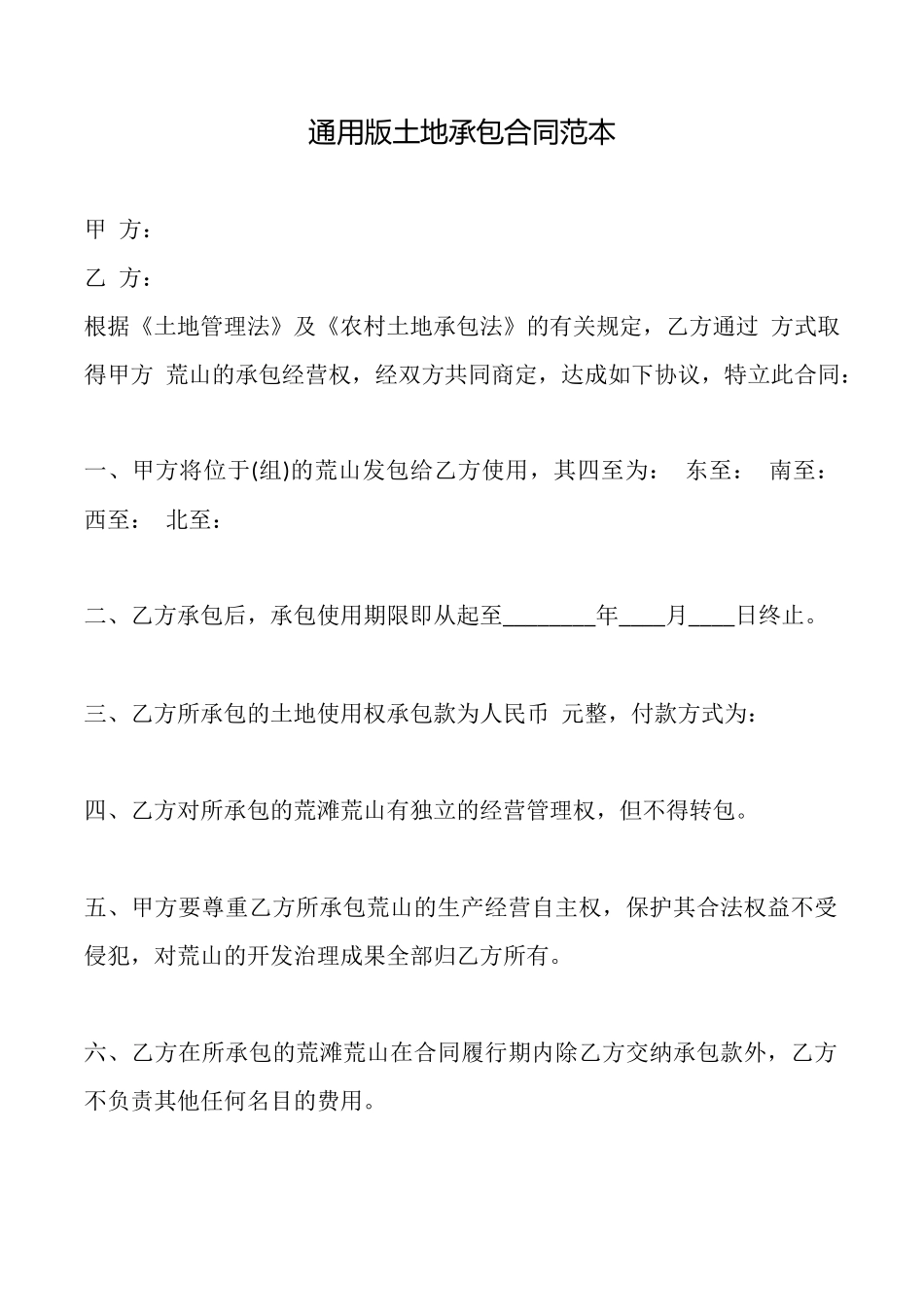 通用版土地承包合同范本

甲 方：

乙 方：

根据《土地管理法》及《农村土地承包法》的有关规定，乙方通过 方式取得甲方 荒山的承包经营权，经双方共同商定，达成如下协议，特立此合同：

一、甲方将位于(组)的荒山发包给乙方使用，其四至为： 东至： 南至： 西至： 北至：

二、乙方承包后，承包使用期限即从起至________年____月____日终止。

三、乙方所承包的土地使用权承包款为人民币 元整，付款方式为：

四、乙方对所承包的荒滩荒山有独立的经营管理权，但不得转包。

五、甲方要尊重乙方所承包荒山的生产经营自主权，保护其合法权益不受侵犯，对荒山的开发治理成果全部归乙方所有。

六、乙方在所承包的荒滩荒山在合同履行期内除乙方交纳承包款外，乙方不负责其他任何名目的费用。